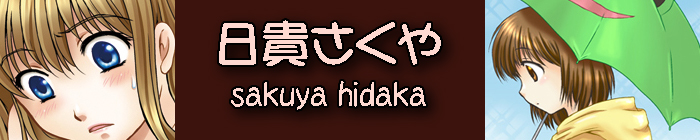 日貴さくや
sakuya hidaka